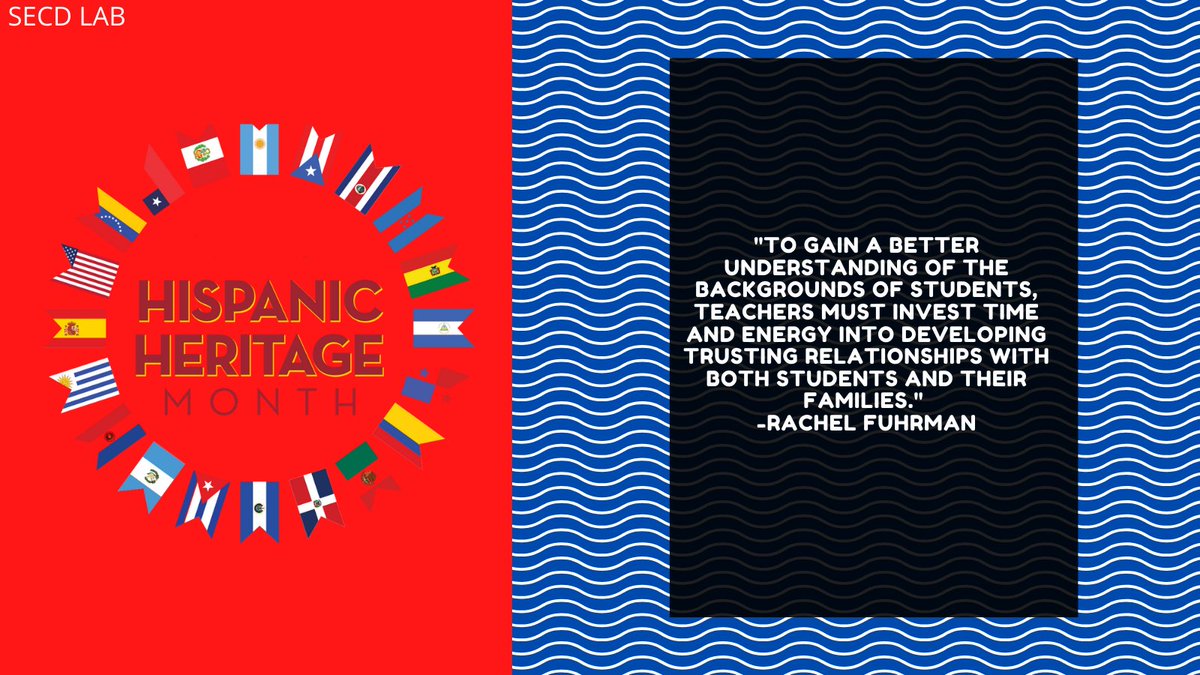 SECD LAB

HISPANIC HERITAGE MONTH

"TO GAIN A BETTER UNDERSTANDING OF THE BACKGROUNDS OF STUDENTS, TEACHERS MUST INVEST TIME AND ENERGY INTO DEVELOPING TRUSTING RELATIONSHIPS WITH BOTH STUDENTS AND THEIR FAMILIES."
-RACHEL FUHRMAN